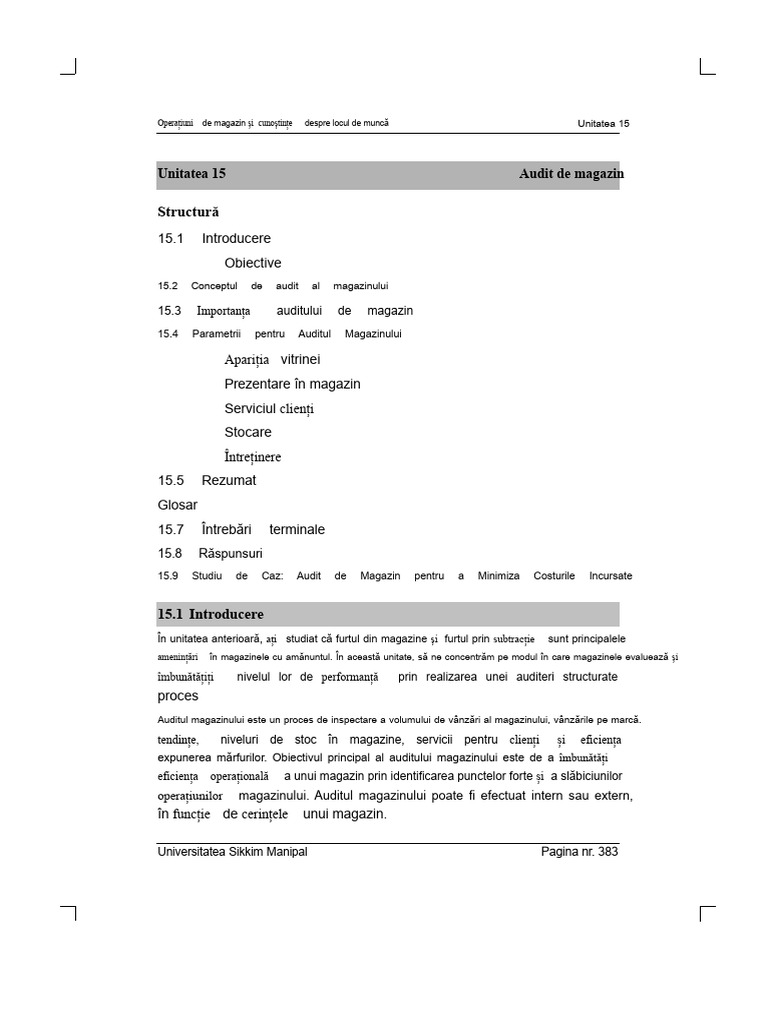 Operațiuni de magazin și cunoștințe despre locul de muncă Unitatea 15

Unitatea 15 Audit de magazin

Structură

15.1 Introducere

Obiective

15.2 Conceptul de audit al magazinului

15.3 Importanța auditului de magazin

15.4 Parametrii pentru Auditul Magazinului

Apariția vitrinei

Prezentare în magazin

Serviciul clienți

Stocare

Întreținere

15.5 Rezumat

Glosar

15.7 Întrebări terminale

15.8 Răspunsuri

15.9 Studiu de Caz: Audit de Magazin pentru a Minimiza Costurile Incursate

15.1 Introducere

În unitatea anterioară, ați studiat că furtul din magazine și furtul prin subtracție sunt principalele amenințări în magazinele cu amănuntul. În această unitate, să ne concentrăm pe modul în care magazinele evaluează și îmbunătățiți nivelul lor de performanță prin realizarea unei auditeri structurate proces

Auditul magazinului este un proces de inspectare a volumului de vânzări al magazinului, vânzările pe marcă. tendințe, niveluri de stoc în magazine, servicii pentru clienți și eficiența expunerea mărfurilor. Obiectivul principal al auditului magazinului este de a îmbunătăți eficiența operațională a unui magazin prin identificarea punctelor forte și a slăbiciunilor operațiunilor magazinului. Auditul magazinului poate fi efectuat intern sau extern, în funcție de cerințele unui magazin.

Universitatea Sikkim Manipal Pagina nr. 383